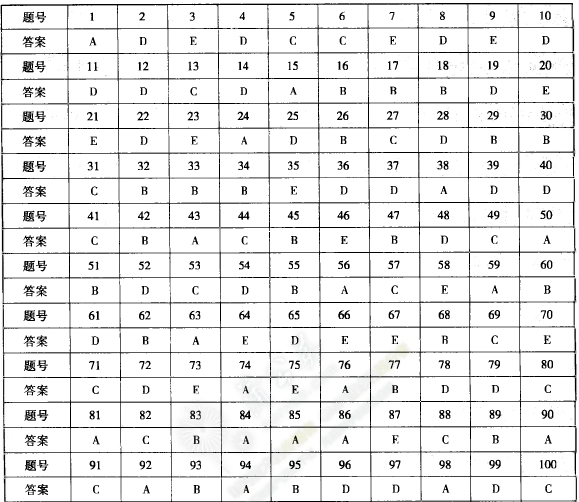 | 题号 | 1 | 2 | 3 | 4 | 5 | 6 | 7 | 8 | 9 | 10 |
|---|---|---|---|---|---|---|---|---|---|---|
| 答案 | A | D | E | D | C | C | E | D | E | D |
| 题号 | 11 | 12 | 13 | 14 | 15 | 16 | 17 | 18 | 19 | 20 |
| 答案 | D | D | C | D | A | B | B | B | D | E |
| 题号 | 21 | 22 | 23 | 24 | 25 | 26 | 27 | 28 | 29 | 30 |
| 答案 | E | D | E | A | D | B | C | D | B | B |
| 题号 | 31 | 32 | 33 | 34 | 35 | 36 | 37 | 38 | 39 | 40 |
| 答案 | C | B | B | B | E | D | D | A | D | D |
| 题号 | 41 | 42 | 43 | 44 | 45 | 46 | 47 | 48 | 49 | 50 |
| 答案 | C | B | A | C | B | E | B | D | C | A |
| 题号 | 51 | 52 | 53 | 54 | 55 | 56 | 57 | 58 | 59 | 60 |
| 答案 | B | D | C | D | B | A | C | E | A | B |
| 题号 | 61 | 62 | 63 | 64 | 65 | 66 | 67 | 68 | 69 | 70 |
| 答案 | D | B | A | E | D | E | E | B | C | E |
| 题号 | 71 | 72 | 73 | 74 | 75 | 76 | 77 | 78 | 79 | 80 |
| 答案 | C | D | E | A | E | A | B | D | D | C |
| 题号 | 81 | 82 | 83 | 84 | 85 | 86 | 87 | 88 | 89 | 90 |
| 答案 | A | C | B | A | A | A | E | C | B | A |
| 题号 | 91 | 92 | 93 | 94 | 95 | 96 | 97 | 98 | 99 | 100 |
| 答案 | C | A | B | A | B | D | D | A | D | C |